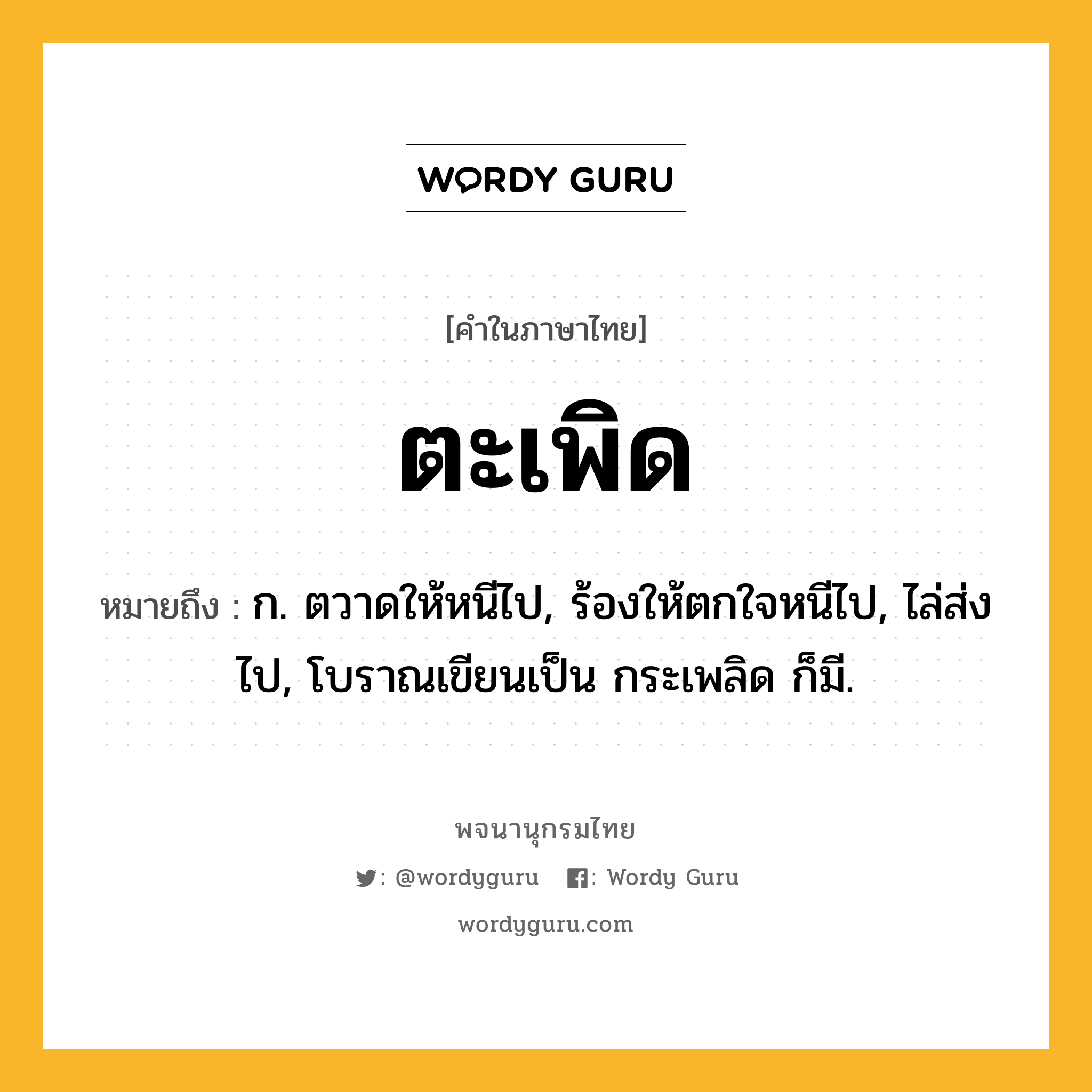 WORDY GURU

[คำในภาษาไทย]

ตะเพิด

หมายถึง : ก. ตวาดให้หนีไป, ร้องให้ตกใจหนีไป, ไล่ส่งไป, โบราณเขียนเป็น กระเพลิด ก็มี.

พจนานุกรมไทย

: @wordyguru : Wordy Guru

wordyguru.com